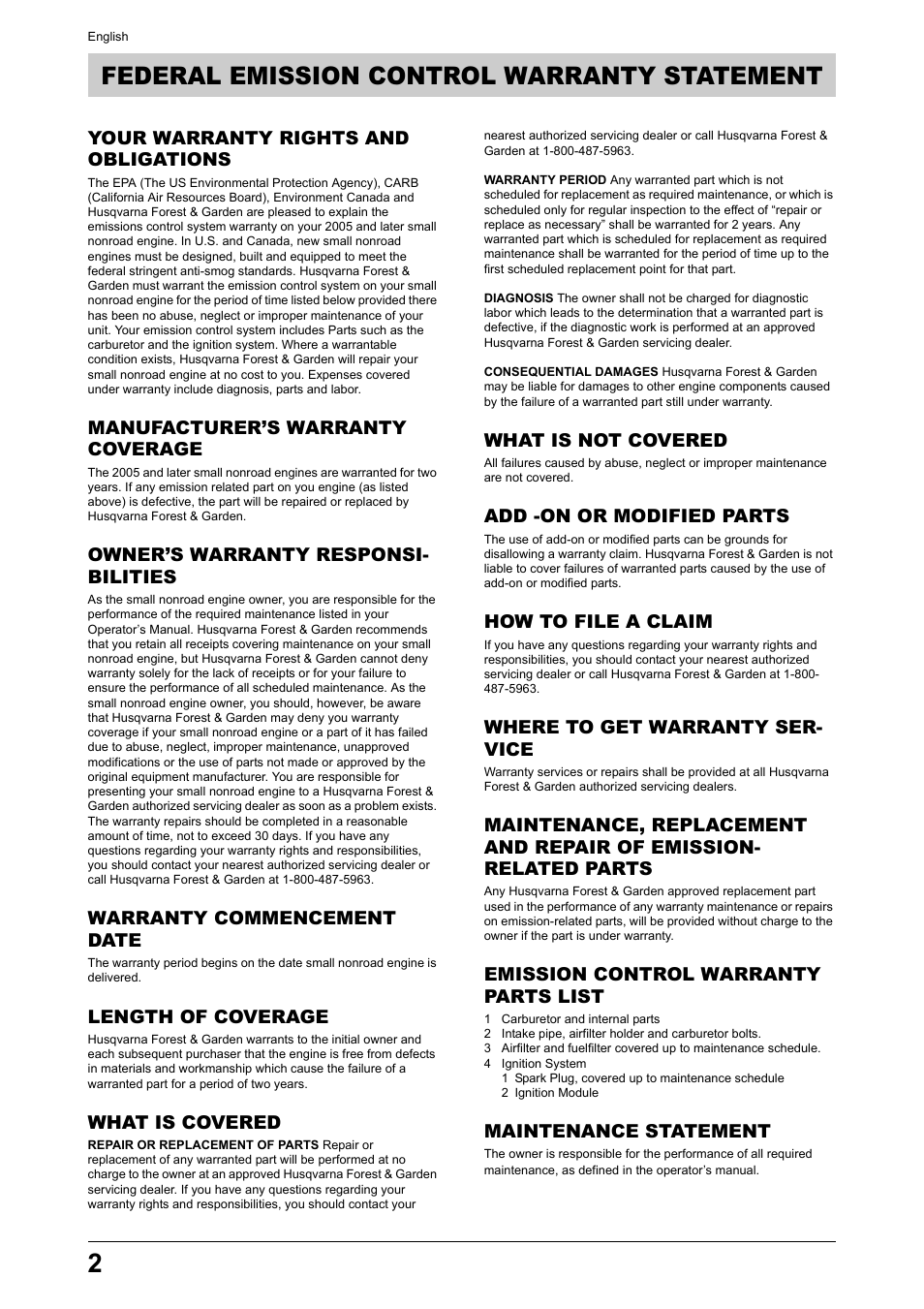 English

FEDERAL EMISSION CONTROL WARRANTY STATEMENT

YOUR WARRANTY RIGHTS AND OBLIGATIONS

The EPA (The US Environmental Protection Agency), CARB (California Air Resources Board), Environment Canada and Husqvarna Forest & Garden are pleased to explain the emissions control system warranty on your 2005 and later small nonroad engine. In U.S. and Canada, new small nonroad engines must be designed, built and equipped to meet the federal stringent anti-smog standards. Husqvarna Forest & Garden must warrant the emission control system on your small nonroad engine for the period of time listed below provided there has been no abuse, neglect or improper maintenance of your unit. Your emission control system includes Parts such as the carburetor and the ignition system. Where a warrantable condition exists, Husqvarna Forest & Garden will repair your small nonroad engine at no cost to you. Expenses covered under warranty include diagnosis, parts and labor.

MANUFACTURER'S WARRANTY COVERAGE

The 2005 and later small nonroad engines are warranted for two years. If any emission related part on you engine (as listed above) is defective, the part will be repaired or replaced by Husqvarna Forest & Garden.

OWNER'S WARRANTY RESPONSIBILITIES

As the small nonroad engine owner, you are responsible for the performance of the required maintenance listed in your Operator's Manual. Husqvarna Forest & Garden recommends that you retain all receipts covering maintenance on your small nonroad engine, but Husqvarna Forest & Garden cannot deny warranty solely for the lack of receipts or for your failure to ensure the performance of all scheduled maintenance. As the small nonroad engine owner, you should, however, be aware that Husqvarna Forest & Garden may deny you warranty coverage if your small nonroad engine or a part of it has failed due to abuse, neglect, improper maintenance, unapproved modifications or the use of parts not made or approved by the original equipment manufacturer. You are responsible for presenting your small nonroad engine to a Husqvarna Forest & Garden authorized servicing dealer as soon as a problem exists. The warranty repairs should be completed in a reasonable amount of time, not to exceed 30 days. If you have any questions regarding your warranty rights and responsibilities, you should contact your nearest authorized servicing dealer or call Husqvarna Forest & Garden at 1-800-487-5963.

WARRANTY COMMENCEMENT DATE

The warranty period begins on the date small nonroad engine is delivered.

LENGTH OF COVERAGE

Husqvarna Forest & Garden warrants to the initial owner and each subsequent purchaser that the engine is free from defects in materials and workmanship which cause the failure of a warranted part for a period of two years.

WHAT IS COVERED

REPAIR OR REPLACEMENT OF PARTS Repair or replacement of any warranted part will be performed at no charge to the owner at an approved Husqvarna Forest & Garden servicing dealer. If you have any questions regarding your warranty rights and responsibilities, you should contact your nearest authorized servicing dealer or call Husqvarna Forest & Garden at 1-800-487-5963.

WARRANTY PERIOD Any warranted part which is not scheduled for replacement as required maintenance, or which is scheduled only for regular inspection to the effect of "repair or replace as necessary" shall be warranted for 2 years. Any warranted part which is scheduled for replacement as required maintenance shall be warranted for the period of time up to the first scheduled replacement point for that part.

DIAGNOSIS The owner shall not be charged for diagnostic labor which leads to the determination that a warranted part is defective, if the diagnostic work is performed at an approved Husqvarna Forest & Garden servicing dealer.

CONSEQUENTIAL DAMAGES Husqvarna Forest & Garden may be liable for damages to other engine components caused by the failure of a warranted part still under warranty.

WHAT IS NOT COVERED

All failures caused by abuse, neglect or improper maintenance are not covered.

ADD -ON OR MODIFIED PARTS

The use of add-on or modified parts can be grounds for disallowing a warranty claim. Husqvarna Forest & Garden is not liable to cover failures of warranted parts caused by the use of add-on or modified parts.

HOW TO FILE A CLAIM

If you have any questions regarding your warranty rights and responsibilities, you should contact your nearest authorized servicing dealer or call Husqvarna Forest & Garden at 1-800-487-5963.

WHERE TO GET WARRANTY SERVICE

Warranty services or repairs shall be provided at all Husqvarna Forest & Garden authorized servicing dealers.

MAINTENANCE, REPLACEMENT AND REPAIR OF EMISSION-RELATED PARTS

Any Husqvarna Forest & Garden approved replacement part used in the performance of any warranty maintenance or repairs on emission-related parts, will be provided without charge to the owner if the part is under warranty.

EMISSION CONTROL WARRANTY PARTS LIST

1 Carburetor and internal parts
2 Intake pipe, airfilter holder and carburetor bolts.
3 Airfilter and fuelfilter covered up to maintenance schedule.
4 Ignition System
1 Spark Plug, covered up to maintenance schedule
2 Ignition Module

MAINTENANCE STATEMENT

The owner is responsible for the performance of all required maintenance, as defined in the operator's manual.

2